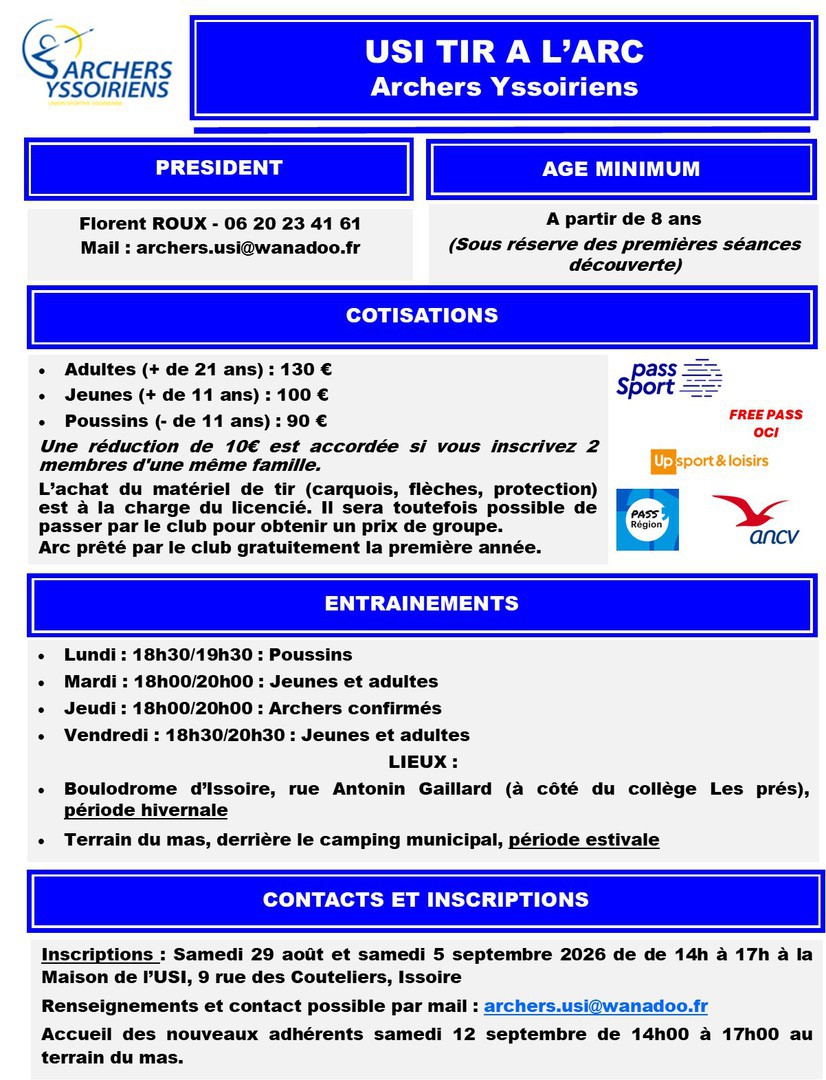 ARCHERS YSSOIRIENS

USI TIR A L'ARC
Archers Yssoiriens

PRESIDENT

Florent ROUX - 06 20 23 41 61
Mail : archers.usi@wanadoo.fr

AGE MINIMUM

A partir de 8 ans
(Sous réserve des premières séances découverte)

COTISATIONS

• Adultes (+ de 21 ans) : 130 €
• Jeunes (+ de 11 ans) : 100 €
• Poussins (- de 11 ans) : 90 €

Une réduction de 10€ est accordée si vous inscrivez 2 membres d'une même famille.

L'achat du matériel de tir (carquois, flèches, protection) est à la charge du licencié. Il sera toutefois possible de passer par le club pour obtenir un prix de groupe.
Arc prêté par le club gratuitement la première année.

pass Sport

FREE PASS OCI

Up sport & loisirs

PASS Région

ancv

ENTRAINEMENTS

• Lundi : 18h30/19h30 : Poussins
• Mardi : 18h00/20h00 : Jeunes et adultes
• Jeudi : 18h00/20h00 : Archers confirmés
• Vendredi : 18h30/20h30 : Jeunes et adultes

LIEUX :

• Boulodrome d'Issoire, rue Antonin Gaillard (à côté du collège Les prés), période hivernale
• Terrain du mas, derrière le camping municipal, période estivale

CONTACTS ET INSCRIPTIONS

Inscriptions : Samedi 29 août et samedi 5 septembre 2026 de de 14h à 17h à la Maison de l'USI, 9 rue des Couteliers, Issoire

Renseignements et contact possible par mail : archers.usi@wanadoo.fr

Accueil des nouveaux adhérents samedi 12 septembre de 14h00 à 17h00 au terrain du mas.